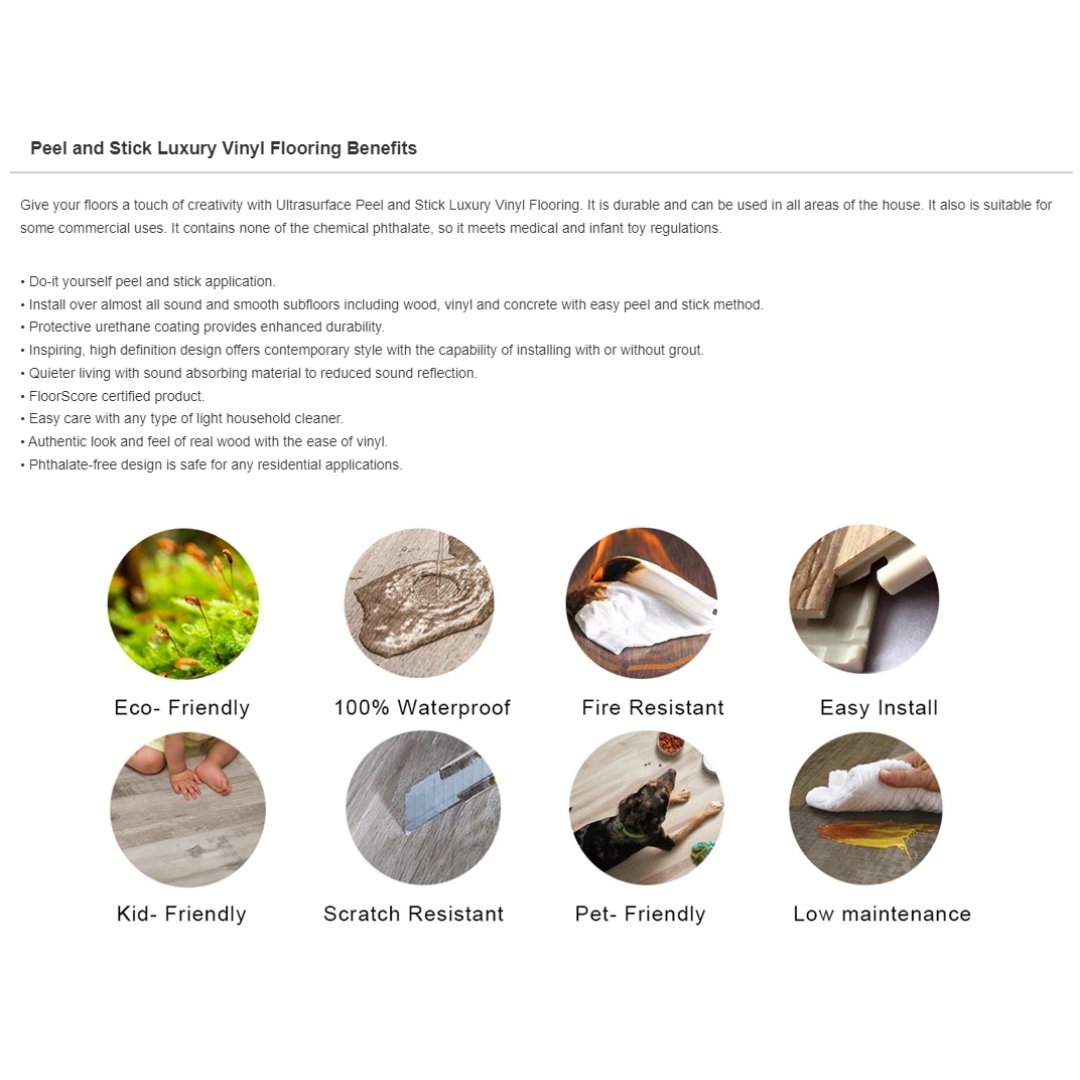 Peel and Stick Luxury Vinyl Flooring Benefits

Give your floors a touch of creativity with Ultrasurface Peel and Stick Luxury Vinyl Flooring. It is durable and can be used in all areas of the house. It also is suitable for some commercial uses. It contains none of the chemical phthalate, so it meets medical and infant toy regulations.

• Do-it yourself peel and stick application.
• Install over almost all sound and smooth subfloors including wood, vinyl and concrete with easy peel and stick method.
• Protective urethane coating provides enhanced durability.
• Inspiring, high definition design offers contemporary style with the capability of installing with or without grout.
• Quieter living with sound absorbing material to reduced sound reflection.
• FloorScore certified product.
• Easy care with any type of light household cleaner.
• Authentic look and feel of real wood with the ease of vinyl.
• Phthalate-free design is safe for any residential applications.

Eco- Friendly
100% Waterproof
Fire Resistant
Easy Install
Kid- Friendly
Scratch Resistant
Pet- Friendly
Low maintenance